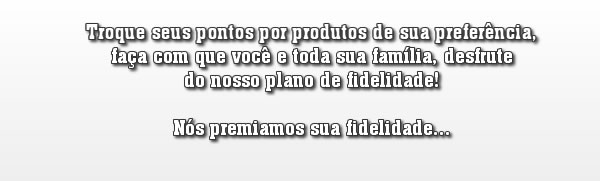 Troque seus pontos por produtos de sua preferência, faça com que você e toda sua família, desfrute do nosso plano de fidelidade!

Nós premiamos sua fidelidade...